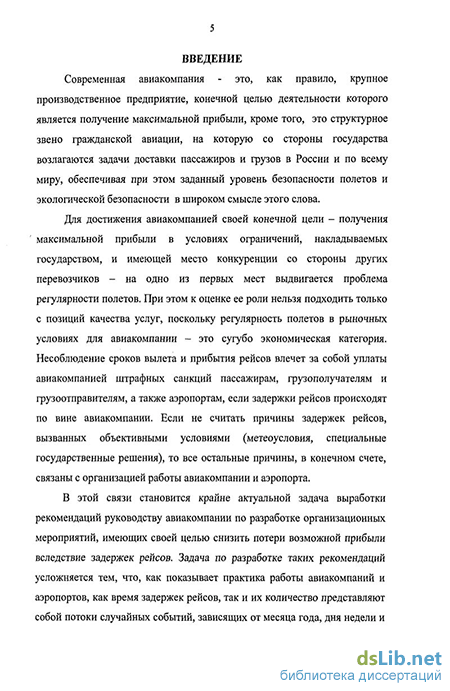 5

ВВЕДЕНИЕ

Современная авиакомпания - это, как правило, крупное производственное предприятие, конечной целью деятельности которого является получение максимальной прибыли, кроме того, это структурное звено гражданской авиации, на которую со стороны государства возлагаются задачи доставки пассажиров и грузов в России и по всему миру, обеспечивая при этом заданный уровень безопасности полетов и экологической безопасности в широком смысле этого слова.

Для достижения авиакомпанией своей конечной цели – получения максимальной прибыли в условиях ограничений, накладываемых государством, и имеющей место конкуренции со стороны других перевозчиков – на одно из первых мест выдвигается проблема регулярности полетов. При этом к оценке ее роли нельзя подходить только с позиций качества услуг, поскольку регулярность полетов в рыночных условиях для авиакомпании – это сугубо экономическая категория. Несоблюдение сроков вылета и прибытия рейсов влечет за собой уплаты авиакомпанией штрафных санкций пассажирам, грузополучателям и грузоотправителям, а также аэропортам, если задержки рейсов происходят по вине авиакомпании. Если не считать причины задержек рейсов, вызванных объективными условиями (метеоусловия, специальные государственные решения), то все остальные причины, в конечном счете, связаны с организацией работы авиакомпании и аэропорта.

В этой связи становится крайне актуальной задача выработки рекомендаций руководству авиакомпании по разработке организационных мероприятий, имеющих своей целью снизить потери возможной прибыли вследствие задержек рейсов. Задача по разработке таких рекомендаций усложняется тем, что, как показывает практика работы авиакомпаний и аэропортов, как время задержек рейсов, так и их количество представляют собой потоки случайных событий, зависящих от месяца года, дня недели и

dsLib.net
библиотека диссертаций